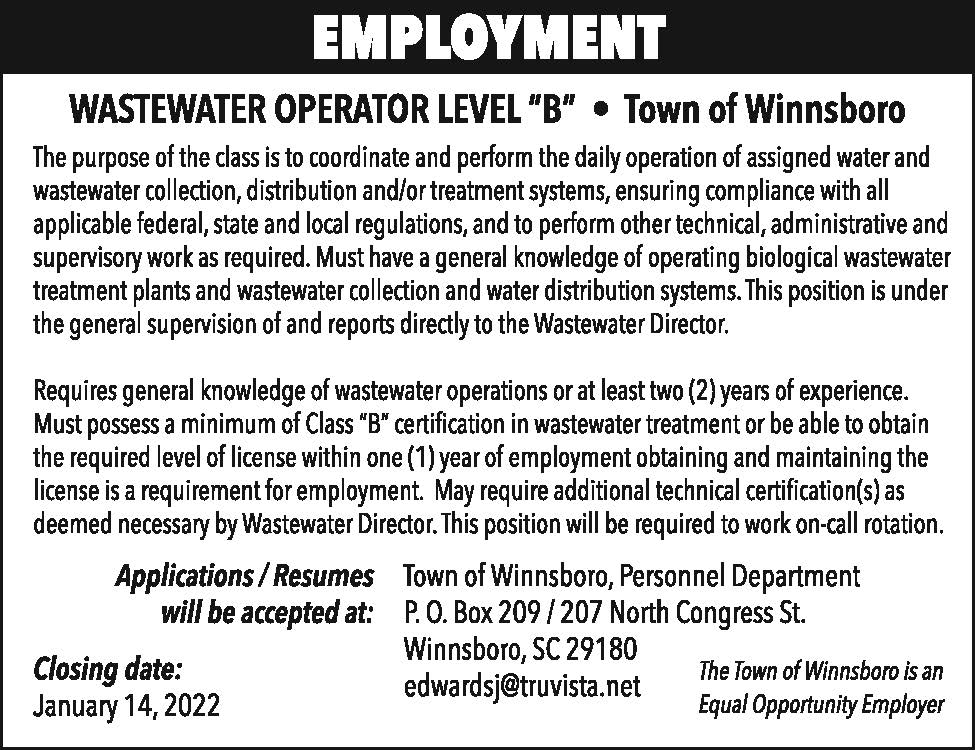 EMPLOYMENT

WASTEWATER OPERATOR LEVEL "B" • Town of Winnsboro

The purpose of the class is to coordinate and perform the daily operation of assigned water and wastewater collection, distribution and/or treatment systems, ensuring compliance with all applicable federal, state and local regulations, and to perform other technical, administrative and supervisory work as required. Must have a general knowledge of operating biological wastewater treatment plants and wastewater collection and water distribution systems. This position is under the general supervision of and reports directly to the Wastewater Director.

Requires general knowledge of wastewater operations or at least two (2) years of experience. Must possess a minimum of Class "B" certification in wastewater treatment or be able to obtain the required level of license within one (1) year of employment obtaining and maintaining the license is a requirement for employment. May require additional technical certification(s) as deemed necessary by Wastewater Director. This position will be required to work on-call rotation.

Applications / Resumes will be accepted at:

Town of Winnsboro, Personnel Department
P. O. Box 209 / 207 North Congress St.
Winnsboro, SC 29180
edwardsj@truvista.net

Closing date:
January 14, 2022

The Town of Winnsboro is an Equal Opportunity Employer